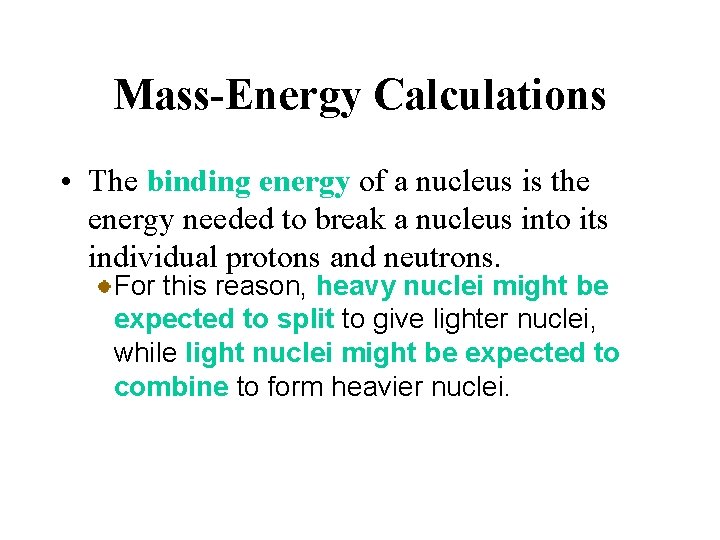 Mass-Energy Calculations

• The binding energy of a nucleus is the energy needed to break a nucleus into its individual protons and neutrons.

• For this reason, heavy nuclei might be expected to split to give lighter nuclei, while light nuclei might be expected to combine to form heavier nuclei.